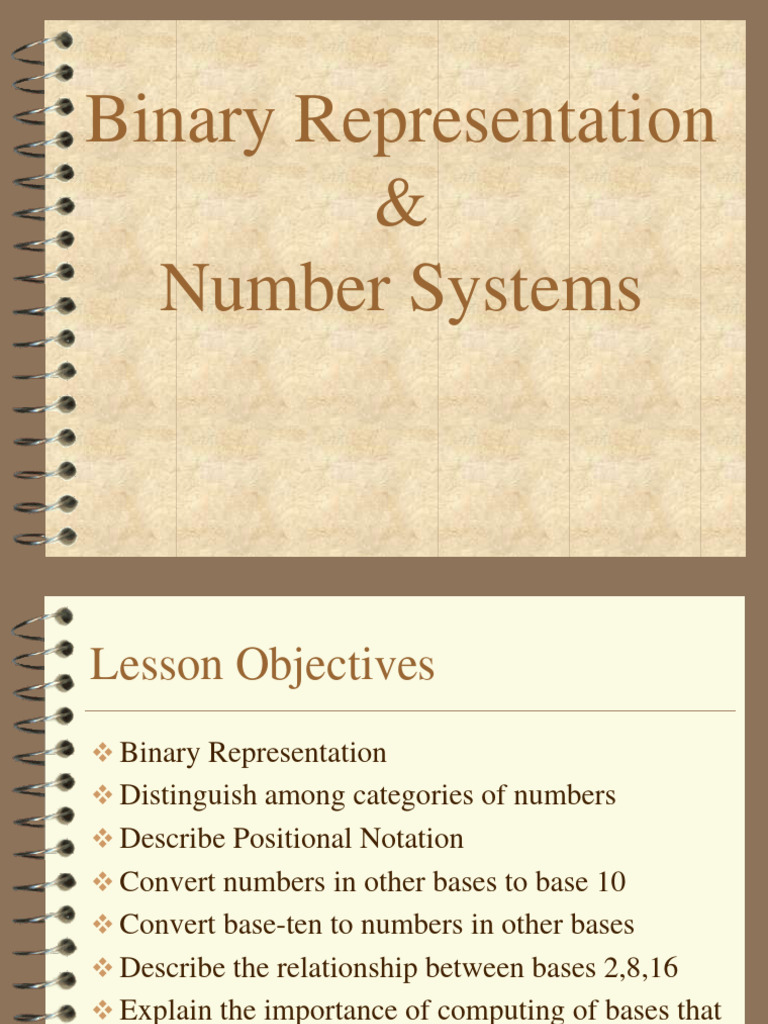 Binary Representation
&
Number Systems

Lesson Objectives

❖ Binary Representation
❖ Distinguish among categories of numbers
❖ Describe Positional Notation
❖ Convert numbers in other bases to base 10
❖ Convert base-ten to numbers in other bases
❖ Describe the relationship between bases 2,8,16
❖ Explain the importance of computing of bases that